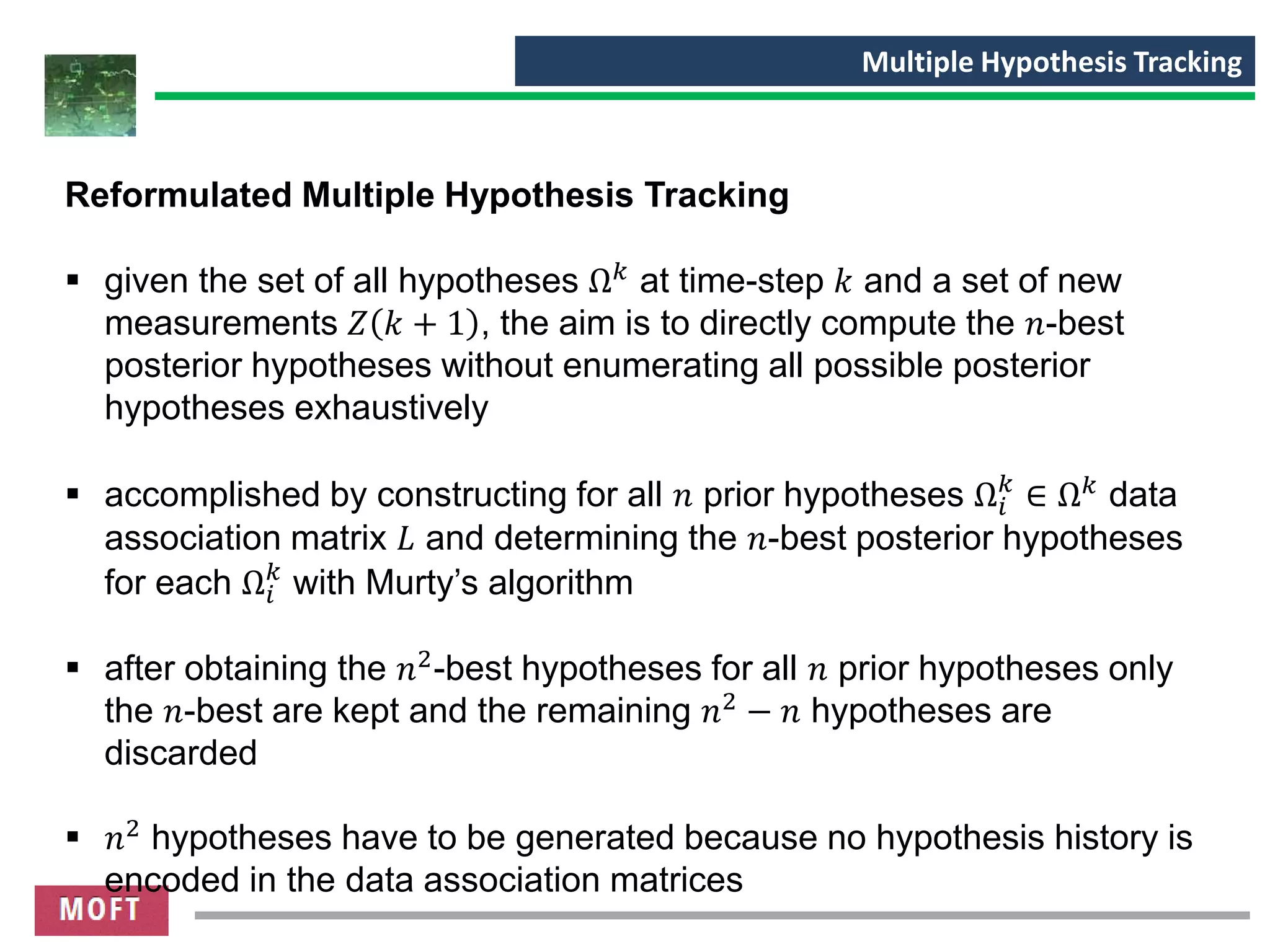 Multiple Hypothesis Tracking

Reformulated Multiple Hypothesis Tracking

▪ given the set of all hypotheses $\Omega^k$ at time-step $k$ and a set of new measurements $Z(k+1)$, the aim is to directly compute the $n$-best posterior hypotheses without enumerating all possible posterior hypotheses exhaustively

▪ accomplished by constructing for all $n$ prior hypotheses $\Omega_i^k \in \Omega^k$ data association matrix $L$ and determining the $n$-best posterior hypotheses for each $\Omega_i^k$ with Murty's algorithm

▪ after obtaining the $n^2$-best hypotheses for all $n$ prior hypotheses only the $n$-best are kept and the remaining $n^2 - n$ hypotheses are discarded

▪ $n^2$ hypotheses have to be generated because no hypothesis history is encoded in the data association matrices

MOFT